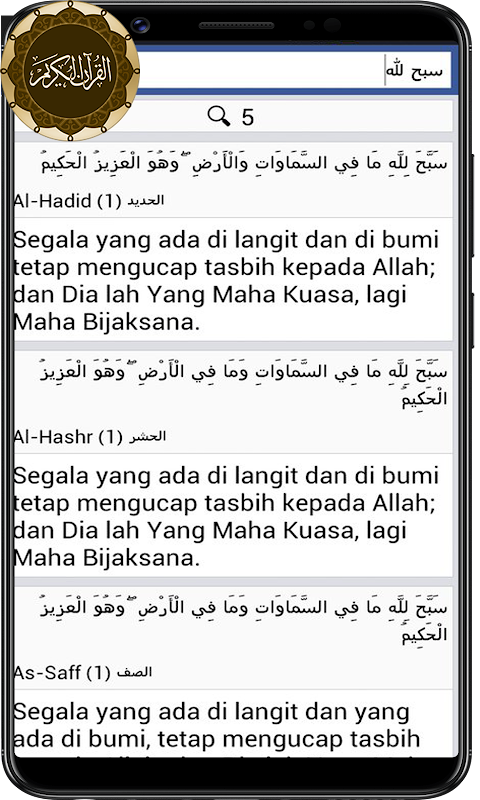 القرآن الكريم

سبح لله

5

سَبَّحَ لِلَّهِ مَا فِي السَّمَاوَاتِ وَالْأَرْضِ ۖ وَهُوَ الْعَزِيزُ الْحَكِيمُ

Al-Hadid (1) الحديد

Segala yang ada di langit dan di bumi tetap mengucap tasbih kepada Allah; dan Dia lah Yang Maha Kuasa, lagi Maha Bijaksana.

سَبَّحَ لِلَّهِ مَا فِي السَّمَاوَاتِ وَمَا فِي الْأَرْضِ ۖ وَهُوَ الْعَزِيزُ الْحَكِيمُ

Al-Hashr (1) الحشر

Segala yang ada di langit dan di bumi tetap mengucap tasbih kepada Allah; dan Dia lah Yang Maha Kuasa, lagi Maha Bijaksana.

سَبَّحَ لِلَّهِ مَا فِي السَّمَاوَاتِ وَمَا فِي الْأَرْضِ ۖ وَهُوَ الْعَزِيزُ الْحَكِيمُ

As-Saff (1) الصف

Segala yang ada di langit dan yang ada di bumi, tetap mengucap tasbih